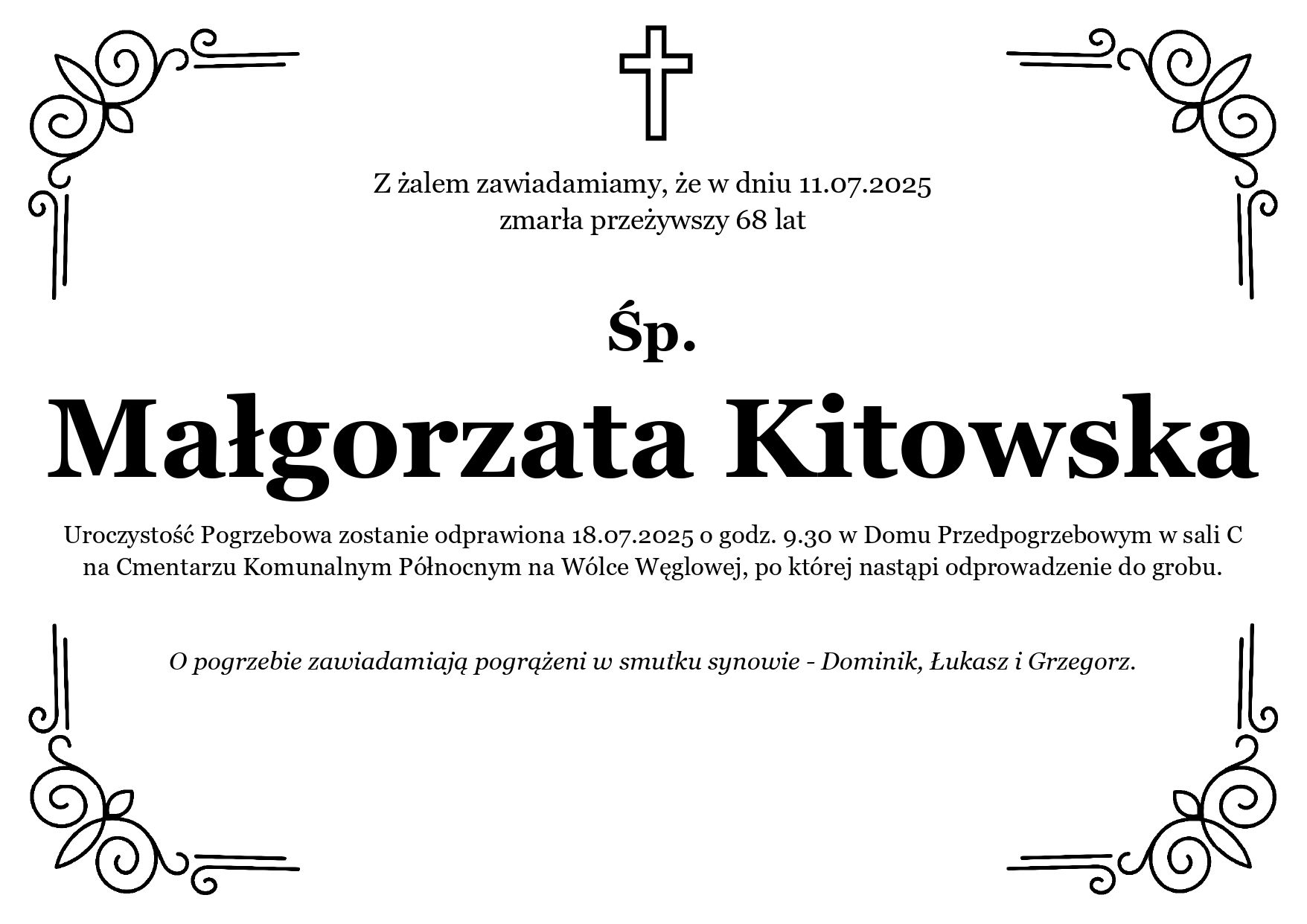 Z żalem zawiadamiamy, że w dniu 11.07.2025
zmarła przeżywszy 68 lat

Śp.

Małgorzata Kitowska

Uroczystość Pogrzebowa zostanie odprawiona 18.07.2025 o godz. 9.30 w Domu Przedpogrzebowym w sali C na Cmentarzu Komunalnym Północnym na Wólce Węglowej, po której nastąpi odprowadzenie do grobu.

O pogrzebie zawiadamiają pogrążeni w smutku synowie - Dominik, Łukasz i Grzegorz.